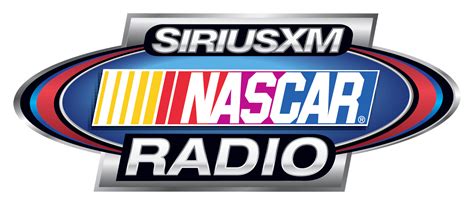 SIRIUSXM
NASCAR®
RADIO